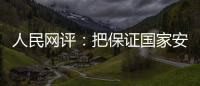 人民网评：把保证国家安